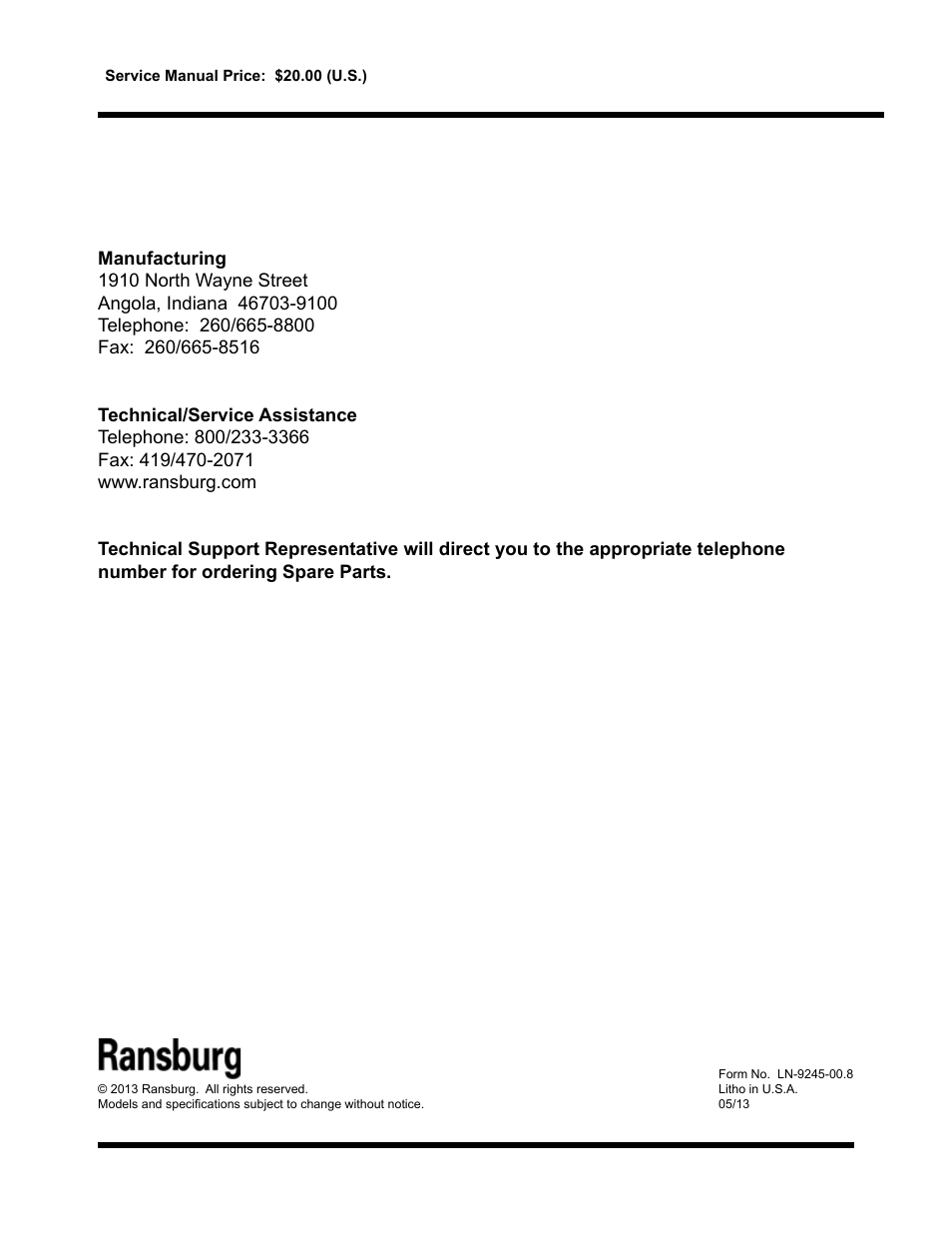 Service Manual Price: $20.00 (U.S.)

Manufacturing
1910 North Wayne Street
Angola, Indiana 46703-9100
Telephone: 260/665-8800
Fax: 260/665-8516

Technical/Service Assistance
Telephone: 800/233-3366
Fax: 419/470-2071
www.ransburg.com

Technical Support Representative will direct you to the appropriate telephone number for ordering Spare Parts.

Ransburg
© 2013 Ransburg. All rights reserved.
Models and specifications subject to change without notice.

Form No. LN-9245-00.8
Litho in U.S.A.
05/13